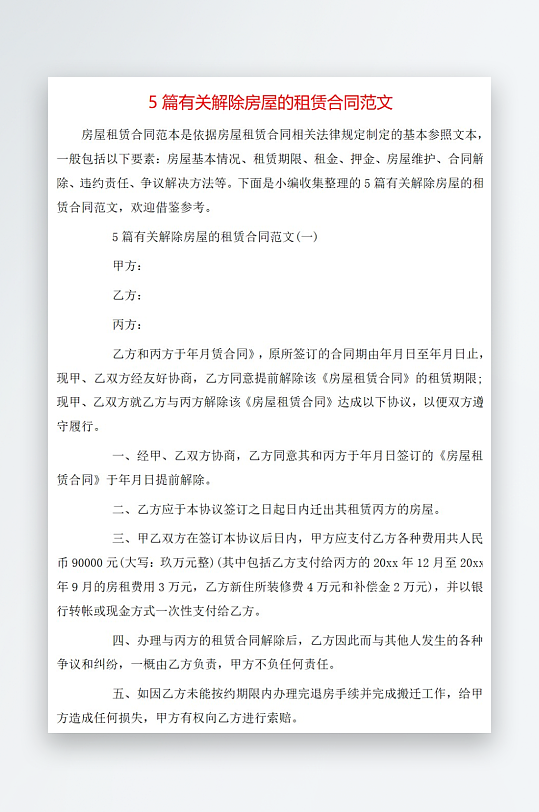 5 篇有关解除房屋的租赁合同范文

房屋租赁合同范本是依据房屋租赁合同相关法律规定制定的基本参照文本，一般包括以下要素：房屋基本情况、租赁期限、租金、押金、房屋维护、合同解除、违约责任、争议解决方法等。下面是小编收集整理的 5 篇有关解除房屋的租赁合同范文，欢迎借鉴参考。

5 篇有关解除房屋的租赁合同范文(一)

甲方：

乙方：

丙方：

乙方和丙方于年月赁合同》，原所签订的合同期由年月日至年月日止，现甲、乙双方经友好协商，乙方同意提前解除该《房屋租赁合同》的租赁期限；现甲、乙双方就乙方与丙方解除该《房屋租赁合同》达成以下协议，以便双方遵守履行。

一、经甲、乙双方协商，乙方同意其和丙方于年月日签订的《房屋租赁合同》于年月日提前解除。

二、乙方应于本协议签订之日起日内迁出其租赁丙方的房屋。

三、甲乙双方在签订本协议后日内，甲方应支付乙方各种费用共人民币 90000 元(大写：玖万元整)(其中包括乙方支付给丙方的 20xx 年 12 月至 20xx 年 9 月的房租费用 3 万元，乙方新住所装修费 4 万元和补偿金 2 万元)，并以银行转帐或现金方式一次性支付给乙方。

四、办理与丙方的租赁合同解除后，乙方因此而与其他人发生的各种争议和纠纷，一概由乙方负责，甲方不负任何责任。

五、如因乙方未能按约期限内办理完退房手续并完成搬迁工作，给甲方造成任何损失，甲方有权向乙方进行索赔。